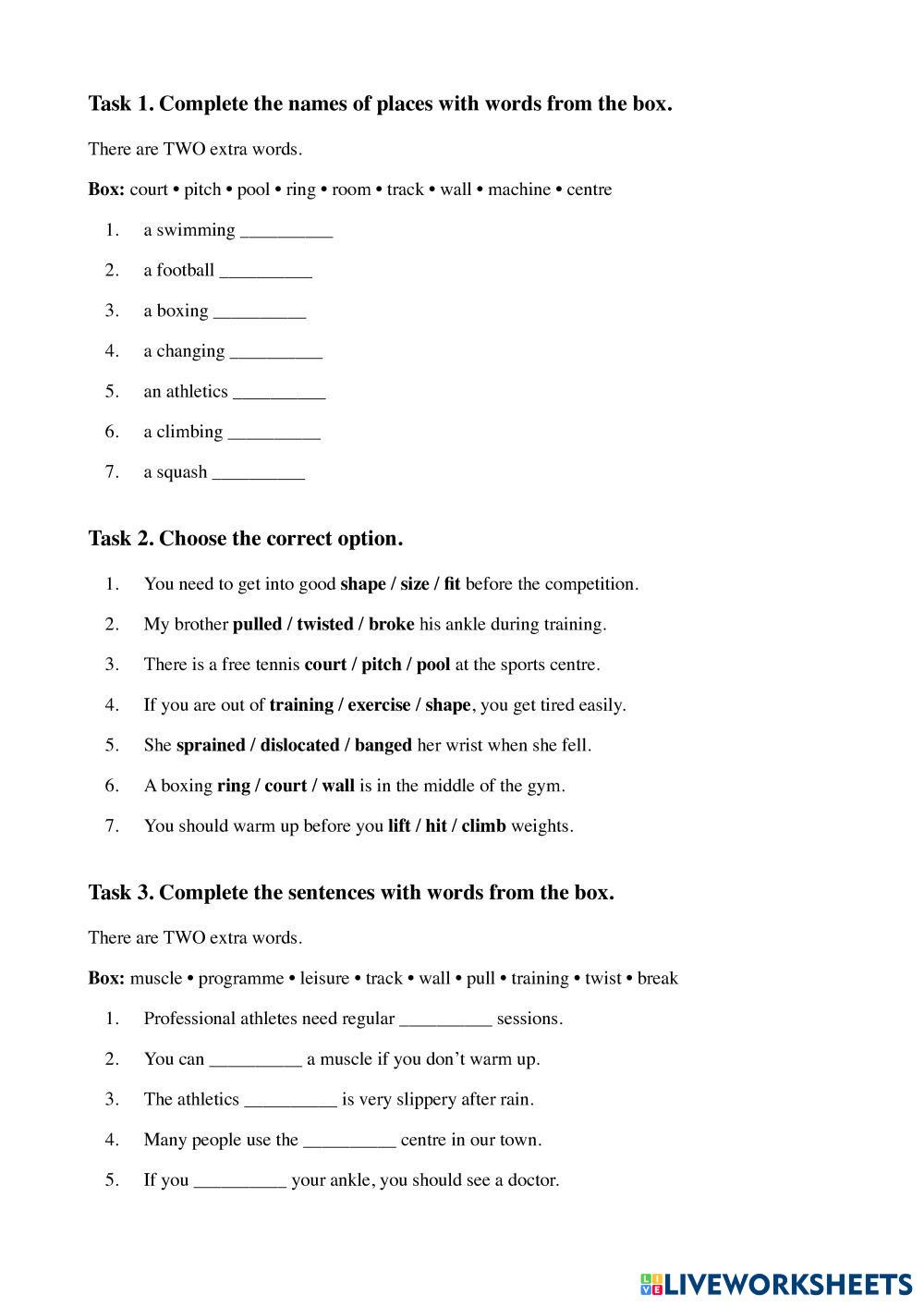 Task 1. Complete the names of places with words from the box.

There are TWO extra words.

Box: court • pitch • pool • ring • room • track • wall • machine • centre

1. a swimming __________
2. a football __________
3. a boxing __________
4. a changing __________
5. an athletics __________
6. a climbing __________
7. a squash __________

Task 2. Choose the correct option.

1. You need to get into good shape / size / fit before the competition.
2. My brother pulled / twisted / broke his ankle during training.
3. There is a free tennis court / pitch / pool at the sports centre.
4. If you are out of training / exercise / shape, you get tired easily.
5. She sprained / dislocated / banged her wrist when she fell.
6. A boxing ring / court / wall is in the middle of the gym.
7. You should warm up before you lift / hit / climb weights.

Task 3. Complete the sentences with words from the box.

There are TWO extra words.

Box: muscle • programme • leisure • track • wall • pull • training • twist • break

1. Professional athletes need regular __________ sessions.
2. You can __________ a muscle if you don't warm up.
3. The athletics __________ is very slippery after rain.
4. Many people use the __________ centre in our town.
5. If you __________ your ankle, you should see a doctor.

LIVEWORKSHEETS